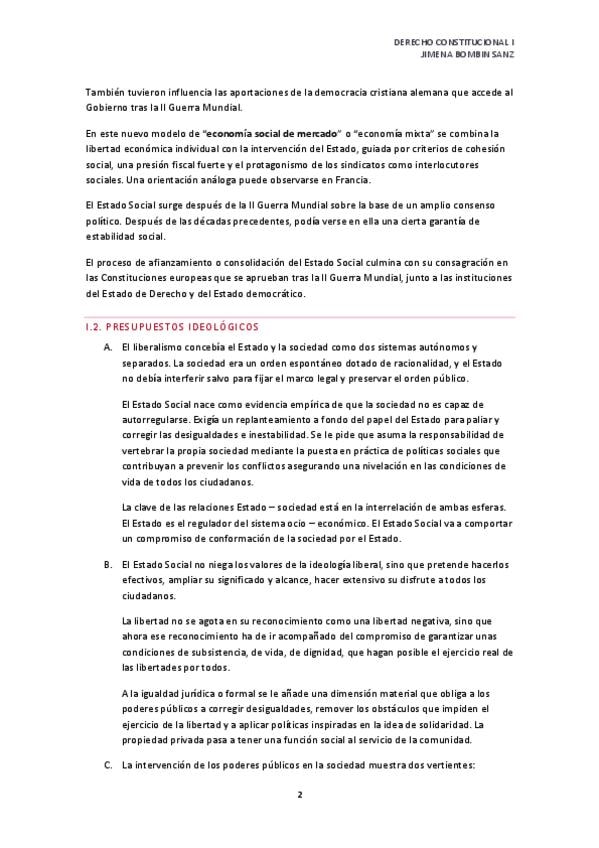 DERECHO CONSTITUCIONAL I
JIMENA BOMBIN SANZ

También tuvieron influencia las aportaciones de la democracia cristiana alemana que accede al Gobierno tras la II Guerra Mundial.

En este nuevo modelo de "economía social de mercado" o "economía mixta" se combina la libertad económica individual con la intervención del Estado, guiada por criterios de cohesión social, una presión fiscal fuerte y el protagonismo de los sindicatos como interlocutores sociales. Una orientación análoga puede observarse en Francia.

El Estado Social surge después de la II Guerra Mundial sobre la base de un amplio consenso político. Después de las décadas precedentes, podía verse en ella una cierta garantía de estabilidad social.

El proceso de afianzamiento o consolidación del Estado Social culmina con su consagración en las Constituciones europeas que se aprueban tras la II Guerra Mundial, junto a las instituciones del Estado de Derecho y del Estado democrático.

I.2. PRESUPUESTOS IDEOLÓGICOS

A. El liberalismo concebía el Estado y la sociedad como dos sistemas autónomos y separados. La sociedad era un orden espontáneo dotado de racionalidad, y el Estado no debía interferir salvo para fijar el marco legal y preservar el orden público.

El Estado Social nace como evidencia empírica de que la sociedad no es capaz de autorregularse. Exigía un replanteamiento a fondo del papel del Estado para paliar y corregir las desigualdades e inestabilidad. Se le pide que asuma la responsabilidad de vertebrar la propia sociedad mediante la puesta en práctica de políticas sociales que contribuyan a prevenir los conflictos asegurando una nivelación en las condiciones de vida de todos los ciudadanos.

La clave de las relaciones Estado – sociedad está en la interrelación de ambas esferas. El Estado es el regulador del sistema ocio – económico. El Estado Social va a comportar un compromiso de conformación de la sociedad por el Estado.

B. El Estado Social no niega los valores de la ideología liberal, sino que pretende hacerlos efectivos, ampliar su significado y alcance, hacer extensivo su disfrute a todos los ciudadanos.

La libertad no se agota en su reconocimiento como una libertad negativa, sino que ahora ese reconocimiento ha de ir acompañado del compromiso de garantizar unas condiciones de subsistencia, de vida, de dignidad, que hagan posible el ejercicio real de las libertades por todos.

A la igualdad jurídica o formal se le añade una dimensión material que obliga a los poderes públicos a corregir desigualdades, remover los obstáculos que impiden el ejercicio de la libertad y a aplicar políticas inspiradas en la idea de solidaridad. La propiedad privada pasa a tener una función social al servicio de la comunidad.

C. La intervención de los poderes públicos en la sociedad muestra dos vertientes:

2